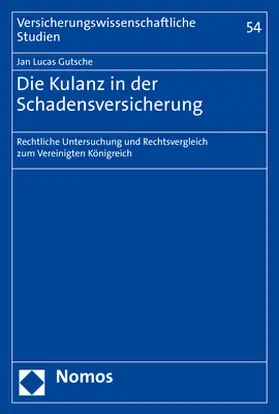 Versicherungswissenschaftliche Studien

54

Jan Lucas Gutsche

Die Kulanz in der Schadensversicherung

Rechtliche Untersuchung und Rechtsvergleich zum Vereinigten Königreich

Nomos